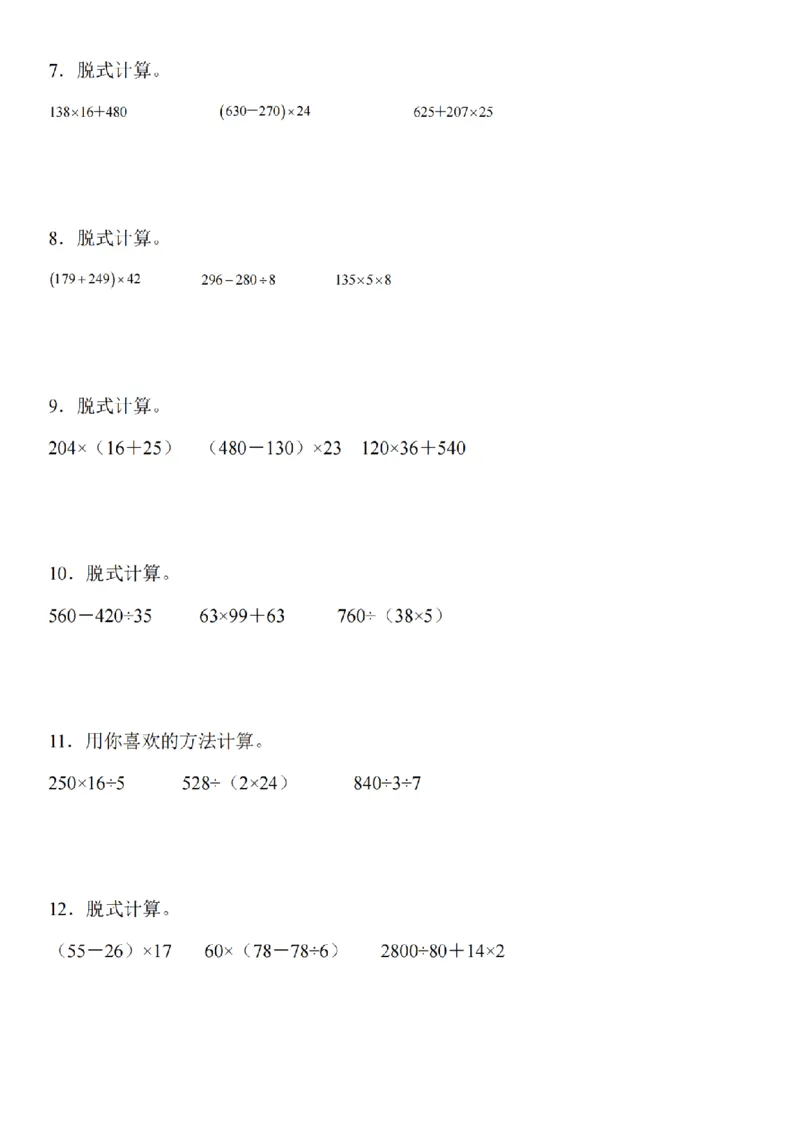 7．脱式计算。

$138\times16+480$　　$(630-270)\times24$　　$625+207\times25$

8．脱式计算。

$(179+249)\times42$　　$296-280\div8$　　$135\times5\times8$

9．脱式计算。

$204\times(16+25)$　　$(480-130)\times23$　　$120\times36+540$

10．脱式计算。

$560-420\div35$　　$63\times99+63$　　$760\div(38\times5)$

11．用你喜欢的方法计算。

$250\times16\div5$　　$528\div(2\times24)$　　$840\div3\div7$

12．脱式计算。

$(55-26)\times17$　　$60\times(78-78\div6)$　　$2800\div80+14\times2$